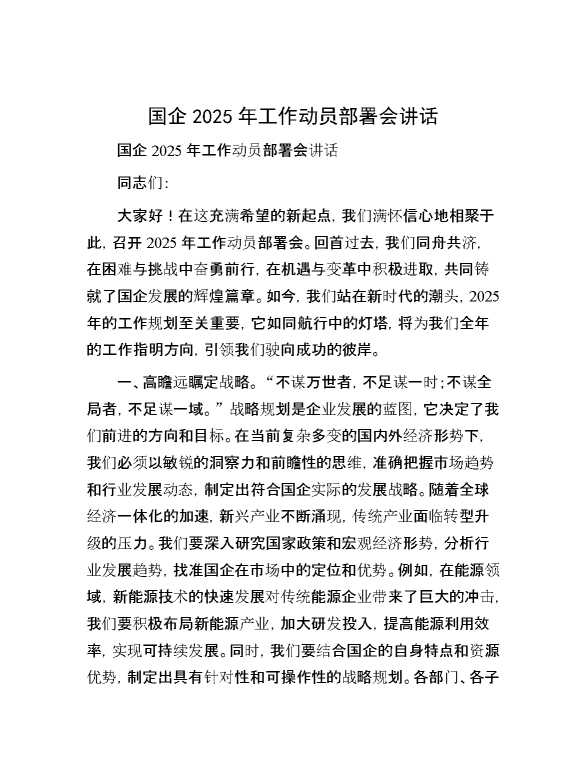 国企 2025 年工作动员部署会讲话

国企 2025 年工作动员部署会讲话

同志们：

大家好！在这充满希望的新起点，我们满怀信心地相聚于此，召开 2025 年工作动员部署会。回首过去，我们同舟共济，在困难与挑战中奋勇前行，在机遇与变革中积极进取，共同铸就了国企发展的辉煌篇章。如今，我们站在新时代的潮头，2025 年的工作规划至关重要，它如同航行中的灯塔，将为我们全年的工作指明方向，引领我们驶向成功的彼岸。

一、高瞻远瞩定战略。“不谋万世者，不足谋一时；不谋全局者，不足谋一域。”战略规划是企业发展的蓝图，它决定了我们前进的方向和目标。在当前复杂多变的国内外经济形势下，我们必须以敏锐的洞察力和前瞻性的思维，准确把握市场趋势和行业发展动态，制定出符合国企实际的发展战略。随着全球经济一体化的加速，新兴产业不断涌现，传统产业面临转型升级的压力。我们要深入研究国家政策和宏观经济形势，分析行业发展趋势，找准国企在市场中的定位和优势。例如，在能源领域，新能源技术的快速发展对传统能源企业带来了巨大的冲击，我们要积极布局新能源产业，加大研发投入，提高能源利用效率，实现可持续发展。同时，我们要结合国企的自身特点和资源优势，制定出具有针对性和可操作性的战略规划。各部门、各子